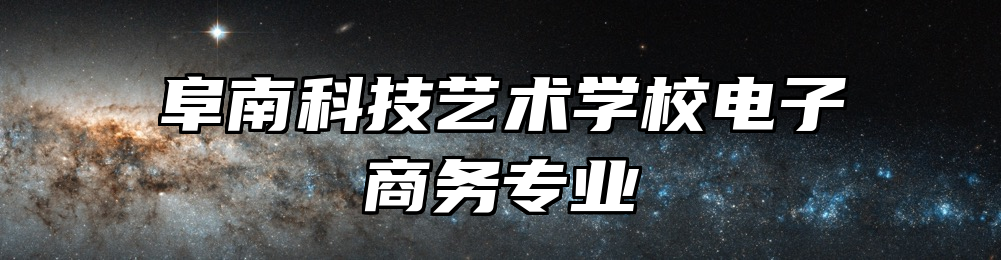 阜南科技艺术学校电子商务专业